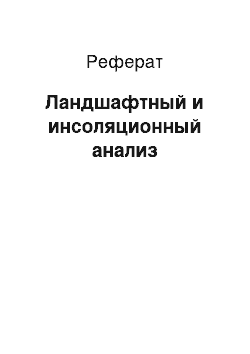 Реферат

Ландшафтный и инсоляционный анализ